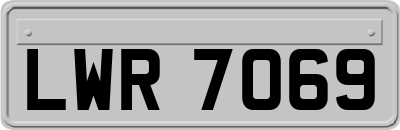 LWR 7069